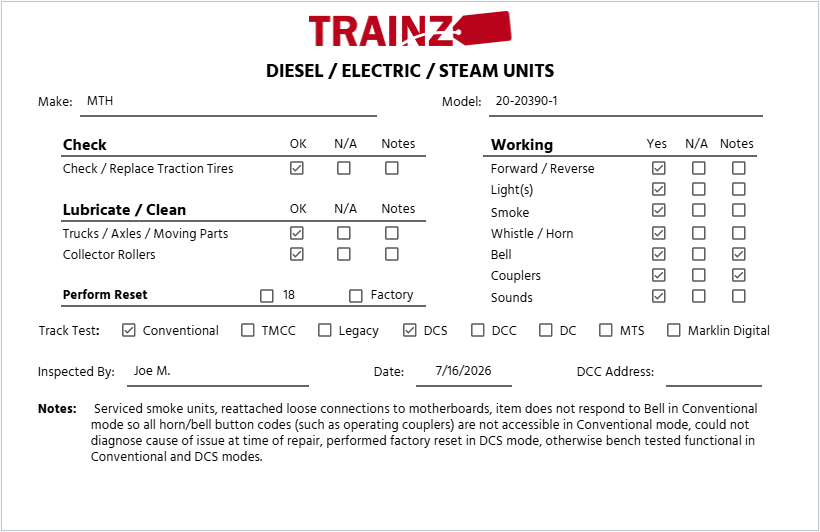 TRAINZ

DIESEL / ELECTRIC / STEAM UNITS

Make: MTH

Model: 20-20390-1

| Check | OK | N/A | Notes |
|---|---|---|---|
| Check / Replace Traction Tires | ☑ | ☐ | ☐ |

| Lubricate / Clean | OK | N/A | Notes |
|---|---|---|---|
| Trucks / Axles / Moving Parts | ☑ | ☐ | ☐ |
| Collector Rollers | ☑ | ☐ | ☐ |

Perform Reset ☐ 18 ☐ Factory

| Working | Yes | N/A | Notes |
|---|---|---|---|
| Forward / Reverse | ☑ | ☐ | ☐ |
| Light(s) | ☑ | ☐ | ☐ |
| Smoke | ☑ | ☐ | ☐ |
| Whistle / Horn | ☑ | ☐ | ☐ |
| Bell | ☑ | ☐ | ☑ |
| Couplers | ☑ | ☐ | ☑ |
| Sounds | ☑ | ☐ | ☐ |

Track Test: ☑ Conventional ☐ TMCC ☐ Legacy ☑ DCS ☐ DCC ☐ DC ☐ MTS ☐ Marklin Digital

Inspected By: Joe M.

Date: 7/16/2026

DCC Address:

Notes: Serviced smoke units, reattached loose connections to motherboards, item does not respond to Bell in Conventional mode so all horn/bell button codes (such as operating couplers) are not accessible in Conventional mode, could not diagnose cause of issue at time of repair, performed factory reset in DCS mode, otherwise bench tested functional in Conventional and DCS modes.